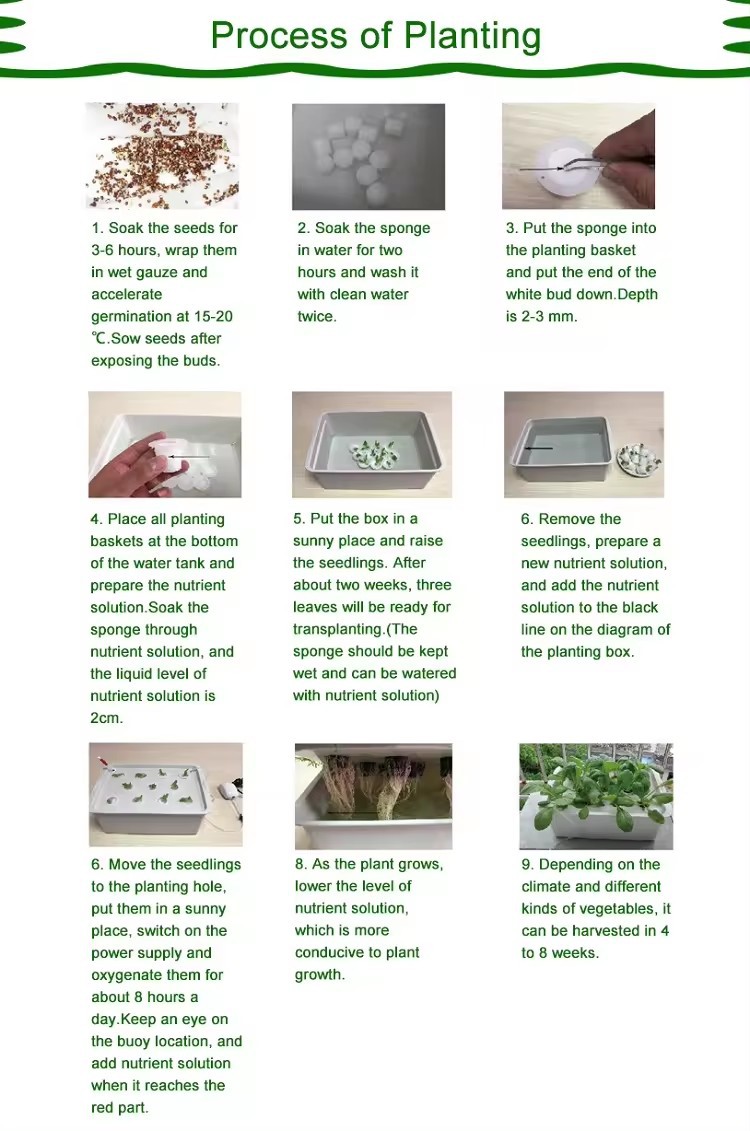 Process of Planting

1. Soak the seeds for 3-6 hours, wrap them in wet gauze and accelerate germination at 15-20 ℃.Sow seeds after exposing the buds.

2. Soak the sponge in water for two hours and wash it with clean water twice.

3. Put the sponge into the planting basket and put the end of the white bud down.Depth is 2-3 mm.

4. Place all planting baskets at the bottom of the water tank and prepare the nutrient solution.Soak the sponge through nutrient solution, and the liquid level of nutrient solution is 2cm.

5. Put the box in a sunny place and raise the seedlings. After about two weeks, three leaves will be ready for transplanting.(The sponge should be kept wet and can be watered with nutrient solution)

6. Remove the seedlings, prepare a new nutrient solution, and add the nutrient solution to the black line on the diagram of the planting box.

6. Move the seedlings to the planting hole, put them in a sunny place, switch on the power supply and oxygenate them for about 8 hours a day.Keep an eye on the buoy location, and add nutrient solution when it reaches the red part.

8. As the plant grows, lower the level of nutrient solution, which is more conducive to plant growth.

9. Depending on the climate and different kinds of vegetables, it can be harvested in 4 to 8 weeks.